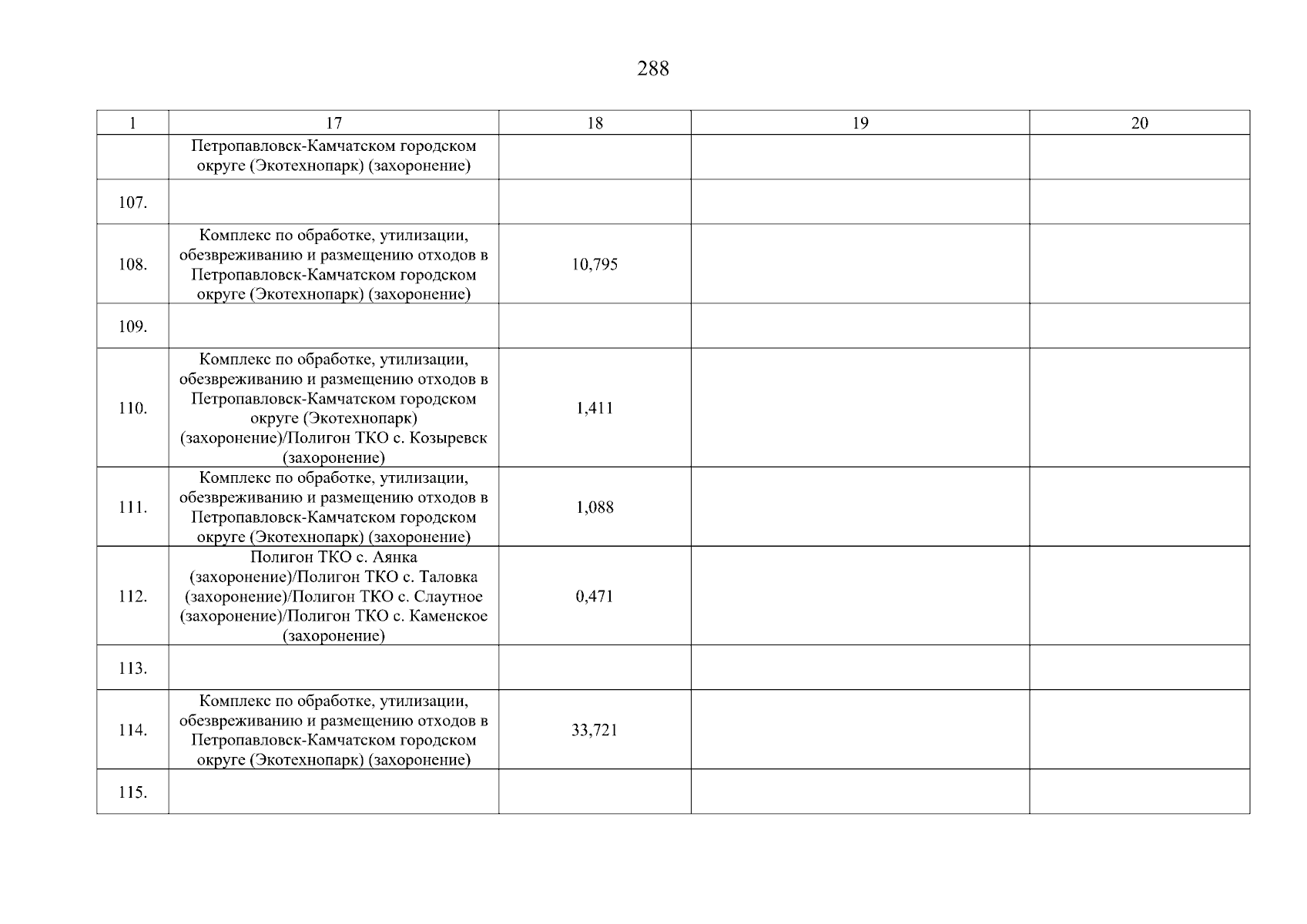 288

| 1 | 17 | 18 | 19 | 20 |
|---|---|---|---|---|
|  | Петропавловск-Камчатском городском округе (Экотехнопарк) (захоронение) |  |  |  |
| 107. |  |  |  |  |
| 108. | Комплекс по обработке, утилизации, обезвреживанию и размещению отходов в Петропавловск-Камчатском городском округе (Экотехнопарк) (захоронение) | 10,795 |  |  |
| 109. |  |  |  |  |
| 110. | Комплекс по обработке, утилизации, обезвреживанию и размещению отходов в Петропавловск-Камчатском городском округе (Экотехнопарк) (захоронение)/Полигон ТКО с. Козыревск (захоронение) | 1,411 |  |  |
| 111. | Комплекс по обработке, утилизации, обезвреживанию и размещению отходов в Петропавловск-Камчатском городском округе (Экотехнопарк) (захоронение) | 1,088 |  |  |
| 112. | Полигон ТКО с. Аянка (захоронение)/Полигон ТКО с. Таловка (захоронение)/Полигон ТКО с. Слаутное (захоронение)/Полигон ТКО с. Каменское (захоронение) | 0,471 |  |  |
| 113. |  |  |  |  |
| 114. | Комплекс по обработке, утилизации, обезвреживанию и размещению отходов в Петропавловск-Камчатском городском округе (Экотехнопарк) (захоронение) | 33,721 |  |  |
| 115. |  |  |  |  |